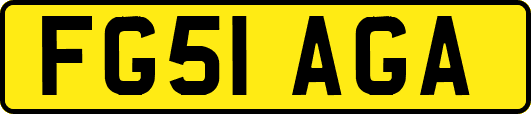 FG51 AGA